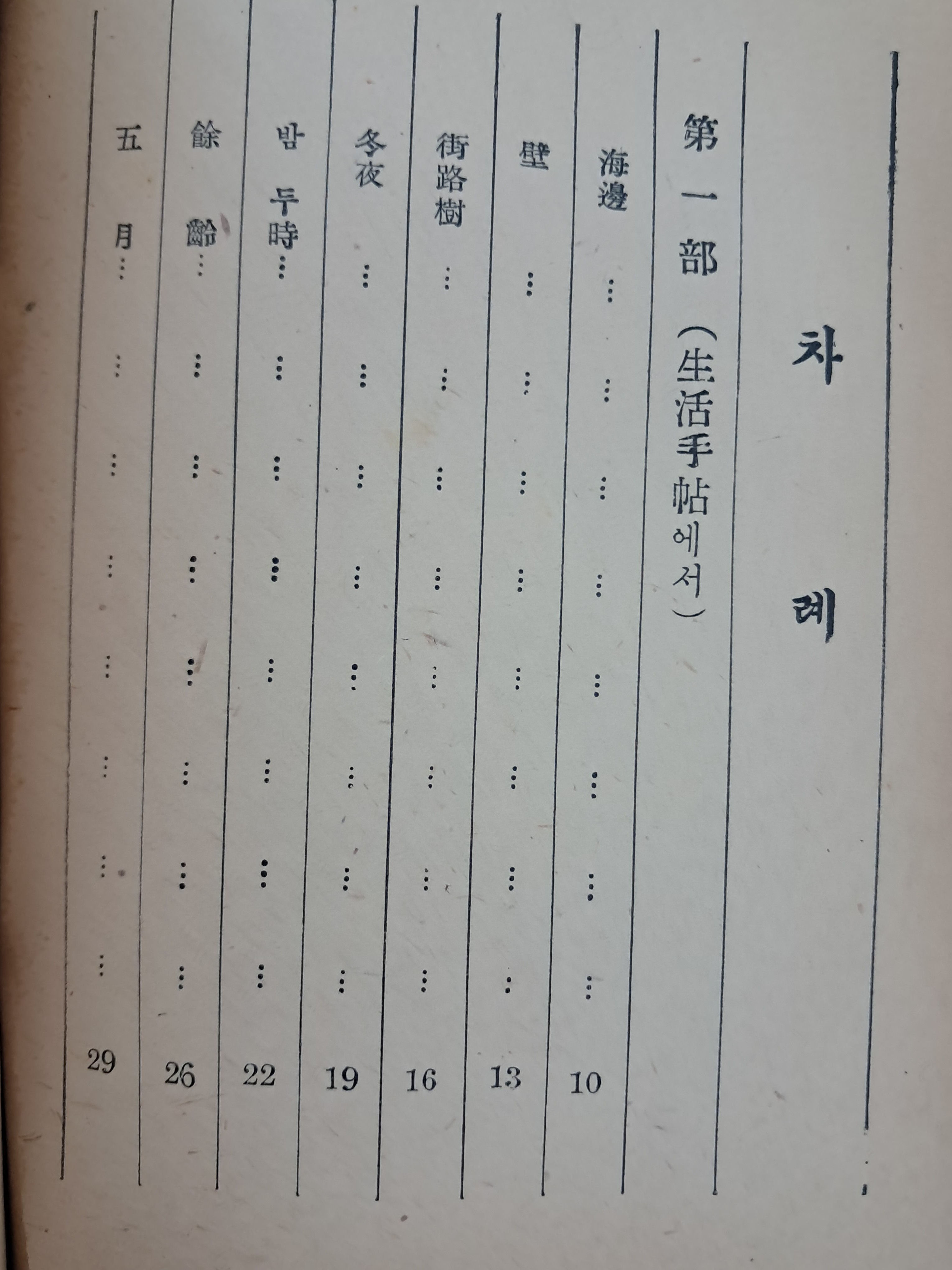 차 례

第一部 (生活手帖에서)

海邊 10

壁 13

街路樹 16

冬夜 19

밤 두時 22

餘齡 26

五月 29